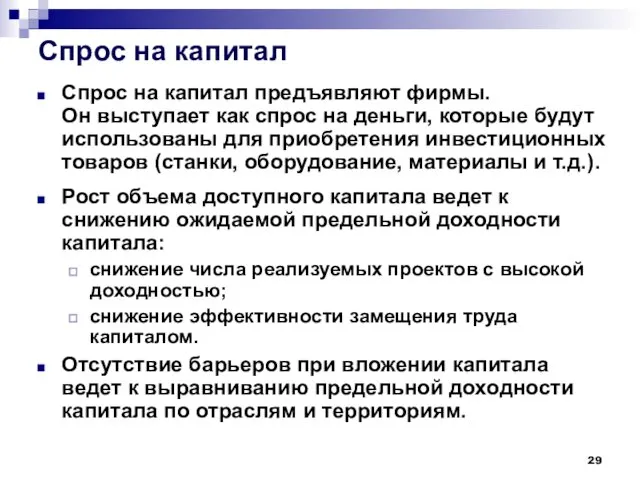 Спрос на капитал

Спрос на капитал предъявляют фирмы. Он выступает как спрос на деньги, которые будут использованы для приобретения инвестиционных товаров (станки, оборудование, материалы и т.д.).

Рост объема доступного капитала ведет к снижению ожидаемой предельной доходности капитала:

снижение числа реализуемых проектов с высокой доходностью;

снижение эффективности замещения труда капиталом.

Отсутствие барьеров при вложении капитала ведет к выравниванию предельной доходности капитала по отраслям и территориям.

29